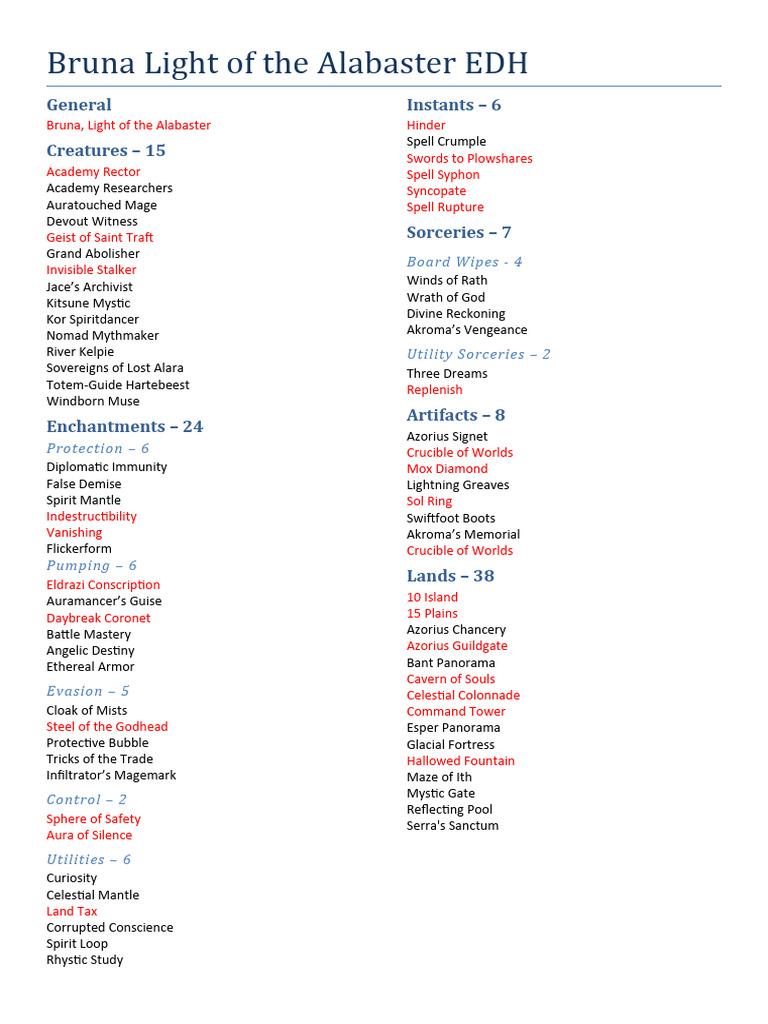 Bruna Light of the Alabaster EDH

General
Bruna, Light of the Alabaster

Creatures – 15
Academy Rector
Academy Researchers
Auratouched Mage
Devout Witness
Geist of Saint Traft
Grand Abolisher
Invisible Stalker
Jace's Archivist
Kitsune Mystic
Kor Spiritdancer
Nomad Mythmaker
River Kelpie
Sovereigns of Lost Alara
Totem-Guide Hartebeest
Windborn Muse

Enchantments – 24
Protection – 6
Diplomatic Immunity
False Demise
Spirit Mantle
Indestructibility
Vanishing
Flickerform
Pumping – 6
Eldrazi Conscription
Auramancer's Guise
Daybreak Coronet
Battle Mastery
Angelic Destiny
Ethereal Armor

Evasion – 5
Cloak of Mists
Steel of the Godhead
Protective Bubble
Tricks of the Trade
Infiltrator's Magemark

Control – 2
Sphere of Safety
Aura of Silence

Utilities – 6
Curiosity
Celestial Mantle
Land Tax
Corrupted Conscience
Spirit Loop
Rhystic Study

Instants – 6
Hinder
Spell Crumple
Swords to Plowshares
Spell Syphon
Syncopate
Spell Rupture

Sorceries – 7

Board Wipes - 4
Winds of Rath
Wrath of God
Divine Reckoning
Akroma's Vengeance

Utility Sorceries – 2
Three Dreams
Replenish

Artifacts – 8
Azorius Signet
Crucible of Worlds
Mox Diamond
Lightning Greaves
Sol Ring
Swiftfoot Boots
Akroma's Memorial
Crucible of Worlds

Lands – 38
10 Island
15 Plains
Azorius Chancery
Azorius Guildgate
Bant Panorama
Cavern of Souls
Celestial Colonnade
Command Tower
Esper Panorama
Glacial Fortress
Hallowed Fountain
Maze of Ith
Mystic Gate
Reflecting Pool
Serra's Sanctum